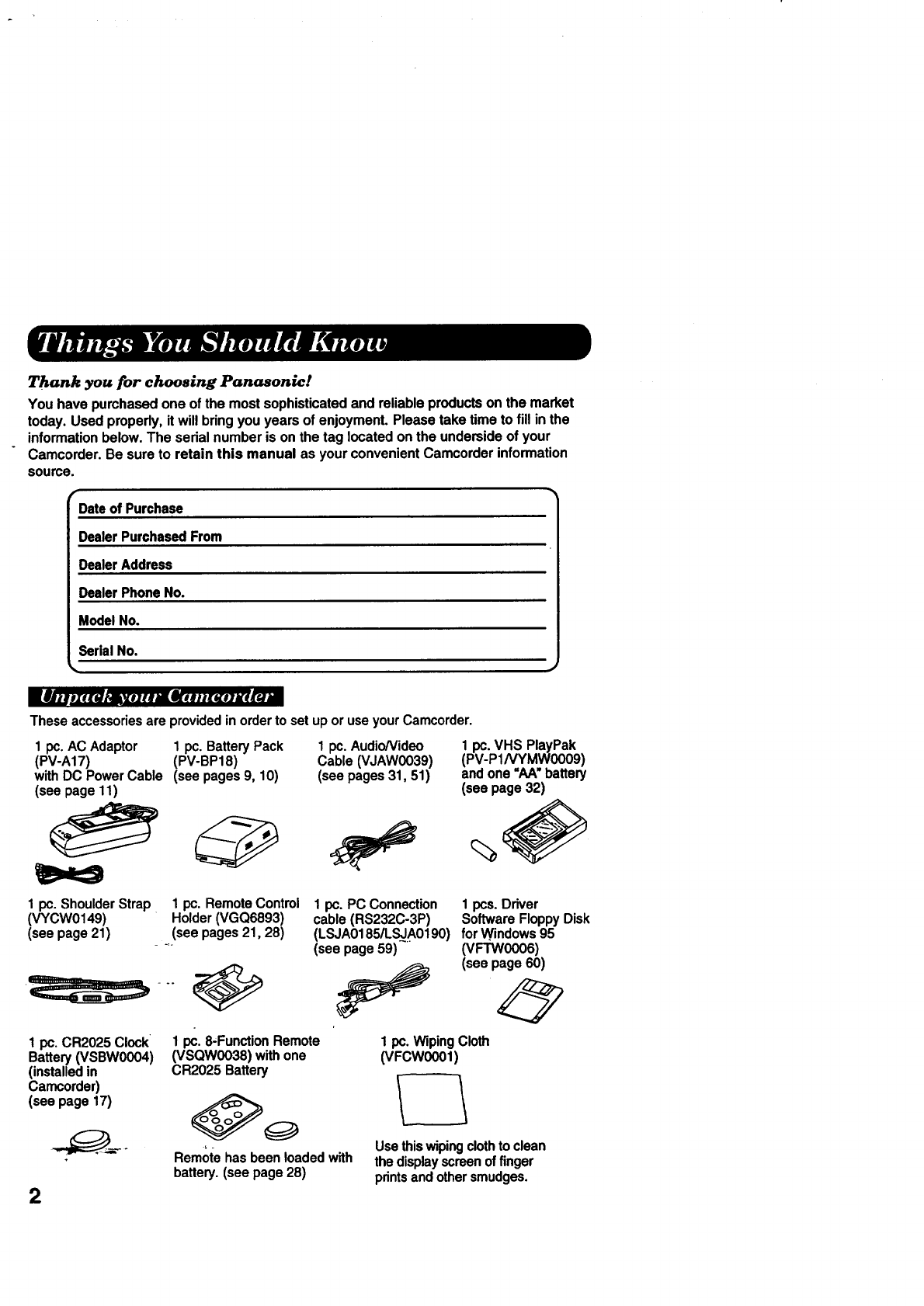 Things You Should Know

Thank you for choosing Panasonic!

You have purchased one of the most sophisticated and reliable products on the market today. Used properly, it will bring you years of enjoyment. Please take time to fill in the information below. The serial number is on the tag located on the underside of your Camcorder. Be sure to retain this manual as your convenient Camcorder information source.

Date of Purchase

Dealer Purchased From

Dealer Address

Dealer Phone No.

Model No.

Serial No.

Unpack your Camcorder

These accessories are provided in order to set up or use your Camcorder.

1 pc. AC Adaptor (PV-A17) with DC Power Cable (see page 11)

1 pc. Battery Pack (PV-BP18) (see pages 9, 10)

1 pc. Audio/Video Cable (VJAW0039) (see pages 31, 51)

1 pc. VHS PlayPak (PV-P1/VYMW0009) and one "AA" battery (see page 32)

1 pc. Shoulder Strap (VYCW0149) (see page 21)

1 pc. Remote Control Holder (VGQ6893) (see pages 21, 28)

1 pc. PC Connection cable (RS232C-3P) (LSJA0185/LSJA0190) (see page 59)

1 pcs. Driver Software Floppy Disk for Windows 95 (VFTW0006) (see page 60)

1 pc. CR2025 Clock Battery (VSBW0004) (installed in Camcorder) (see page 17)

1 pc. 8-Function Remote (VSQW0038) with one CR2025 Battery

Remote has been loaded with battery. (see page 28)

1 pc. Wiping Cloth (VFCW0001)

Use this wiping cloth to clean the display screen of finger prints and other smudges.

2